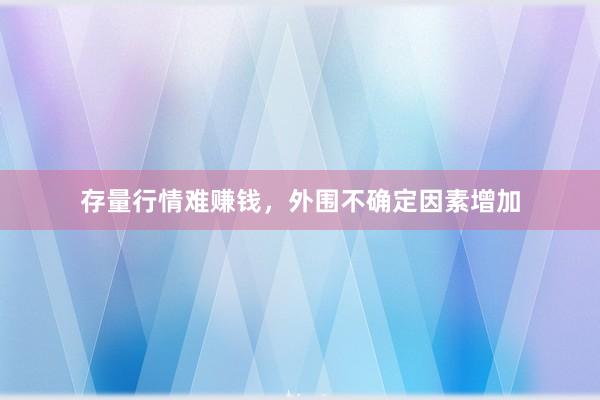 存量行情难赚钱，外围不确定因素增加